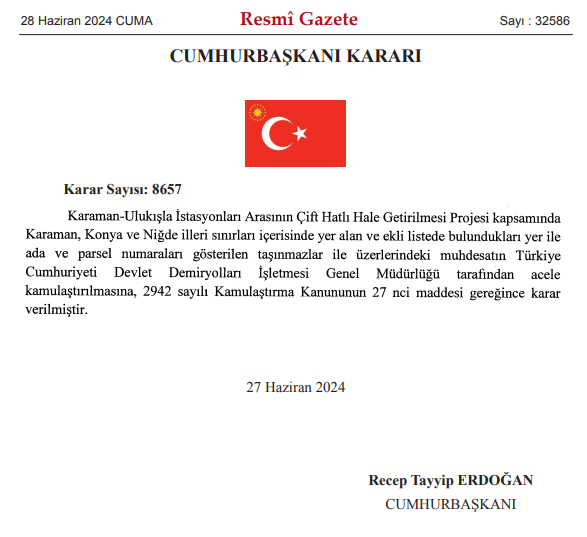 28 Haziran 2024 CUMA

Resmî Gazete

Sayı : 32586

CUMHURBAŞKANI KARARI

Karar Sayısı: 8657

Karaman-Ulukışla İstasyonları Arasının Çift Hatlı Hale Getirilmesi Projesi kapsamında Karaman, Konya ve Niğde illeri sınırları içerisinde yer alan ve ekli listede bulundukları yer ile ada ve parsel numaraları gösterilen taşınmazlar ile üzerlerindeki muhdesatın Türkiye Cumhuriyeti Devlet Demiryolları İşletmesi Genel Müdürlüğü tarafından acele kamulaştırılmasına, 2942 sayılı Kamulaştırma Kanununun 27 nci maddesi gereğince karar verilmiştir.

27 Haziran 2024

Recep Tayyip ERDOĞAN
CUMHURBAŞKANI